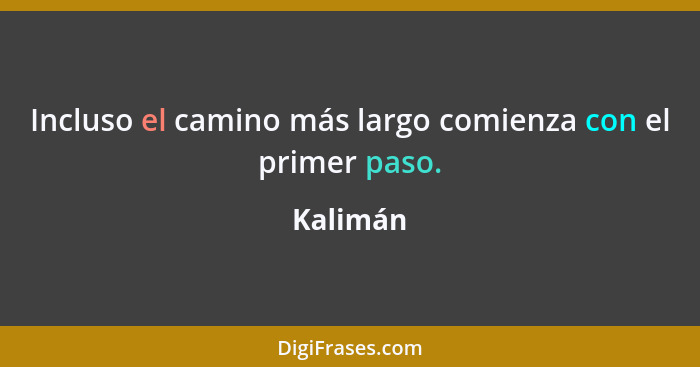 Incluso el camino más largo comienza con el primer paso.

Kalimán

DigiFrases.com